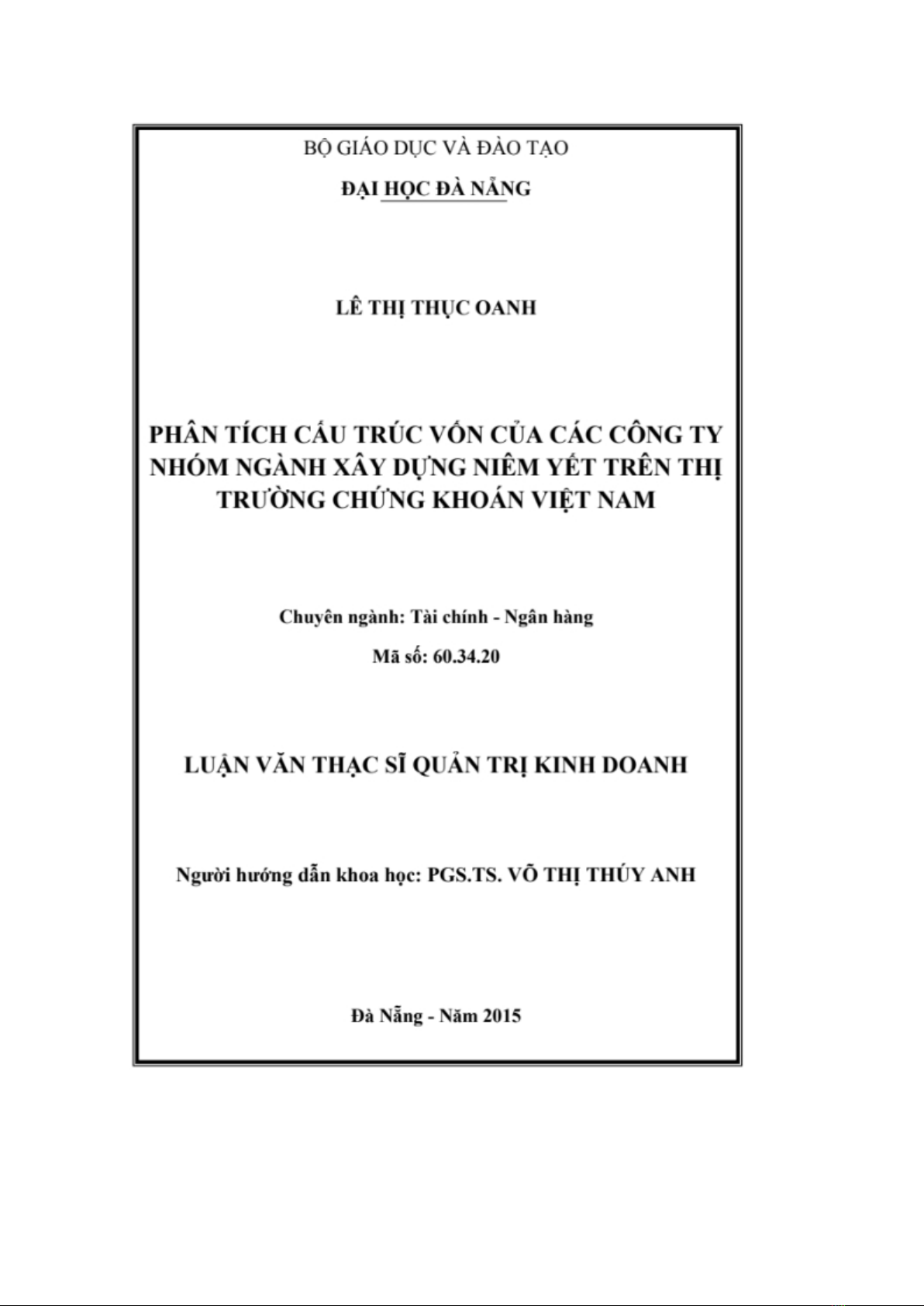 BỘ GIÁO DỤC VÀ ĐÀO TẠO

ĐẠI HỌC ĐÀ NẴNG

LÊ THỊ THỤC OANH

PHÂN TÍCH CẤU TRÚC VỐN CỦA CÁC CÔNG TY NHÓM NGÀNH XÂY DỰNG NIÊM YẾT TRÊN THỊ TRƯỜNG CHỨNG KHOÁN VIỆT NAM

Chuyên ngành: Tài chính - Ngân hàng

Mã số: 60.34.20

LUẬN VĂN THẠC SĨ QUẢN TRỊ KINH DOANH

Người hướng dẫn khoa học: PGS.TS. VÕ THỊ THÚY ANH

Đà Nẵng - Năm 2015